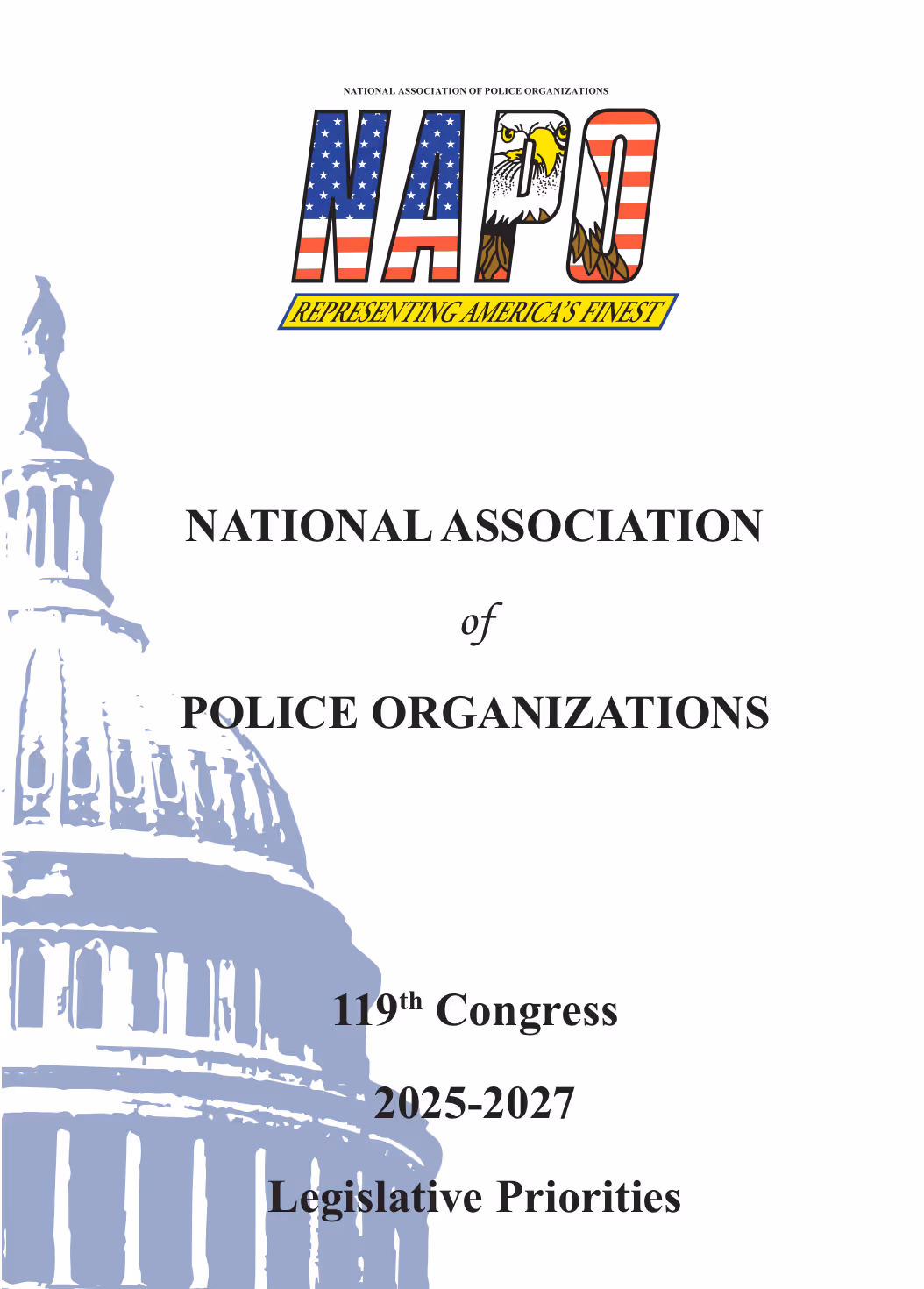 NATIONAL ASSOCIATION OF POLICE ORGANIZATIONS

NAPO

REPRESENTING AMERICA'S FINEST

NATIONAL ASSOCIATION

of

POLICE ORGANIZATIONS

119th Congress

2025-2027

Legislative Priorities